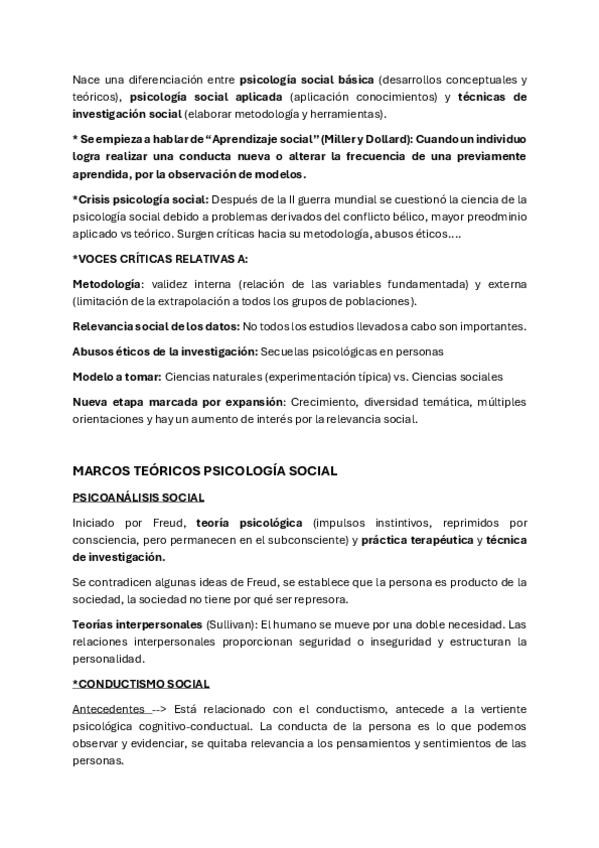 Nace una diferenciación entre psicología social básica (desarrollos conceptuales y teóricos), psicología social aplicada (aplicación conocimientos) y técnicas de investigación social (elaborar metodología y herramientas).

* Se empieza a hablar de "Aprendizaje social" (Miller y Dollard): Cuando un individuo logra realizar una conducta nueva o alterar la frecuencia de una previamente aprendida, por la observación de modelos.

*Crisis psicología social: Después de la II guerra mundial se cuestionó la ciencia de la psicología social debido a problemas derivados del conflicto bélico, mayor preodminio aplicado vs teórico. Surgen críticas hacia su metodología, abusos éticos....

*VOCES CRÍTICAS RELATIVAS A:

Metodología: validez interna (relación de las variables fundamentada) y externa (limitación de la extrapolación a todos los grupos de poblaciones).

Relevancia social de los datos: No todos los estudios llevados a cabo son importantes.

Abusos éticos de la investigación: Secuelas psicológicas en personas

Modelo a tomar: Ciencias naturales (experimentación típica) vs. Ciencias sociales

Nueva etapa marcada por expansión: Crecimiento, diversidad temática, múltiples orientaciones y hay un aumento de interés por la relevancia social.

MARCOS TEÓRICOS PSICOLOGÍA SOCIAL

PSICOANÁLISIS SOCIAL

Iniciado por Freud, teoría psicológica (impulsos instintivos, reprimidos por consciencia, pero permanecen en el subconsciente) y práctica terapéutica y técnica de investigación.

Se contradicen algunas ideas de Freud, se establece que la persona es producto de la sociedad, la sociedad no tiene por qué ser represora.

Teorías interpersonales (Sullivan): El humano se mueve por una doble necesidad. Las relaciones interpersonales proporcionan seguridad o inseguridad y estructuran la personalidad.

*CONDUCTISMO SOCIAL

Antecedentes --> Está relacionado con el conductismo, antecede a la vertiente psicológica cognitivo-conductual. La conducta de la persona es lo que podemos observar y evidenciar, se quitaba relevancia a los pensamientos y sentimientos de las personas.